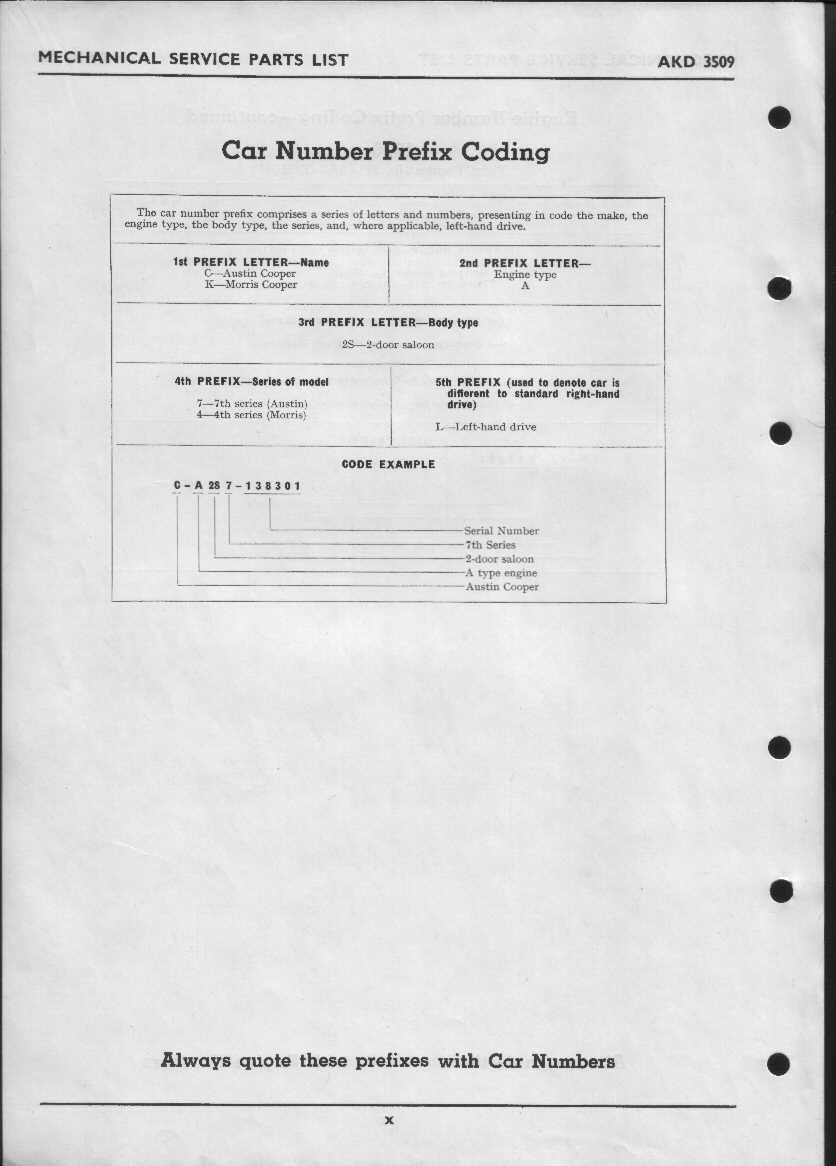 MECHANICAL SERVICE PARTS LIST AKD 3509

Car Number Prefix Coding

The car number prefix comprises a series of letters and numbers, presenting in code the make, the engine type, the body type, the series, and, where applicable, left-hand drive.

1st PREFIX LETTER—Name
C—Austin Cooper
K—Morris Cooper

2nd PREFIX LETTER—
Engine type
A

3rd PREFIX LETTER—Body type
2S—2-door saloon

4th PREFIX—Series of model
7—7th series (Austin)
4—4th series (Morris)

5th PREFIX (used to denote car is different to standard right-hand drive)
L—Left-hand drive

CODE EXAMPLE

C - A 2S 7 - 1 3 8 3 0 1

Serial Number
7th Series
2-door saloon
A type engine
Austin Cooper

Always quote these prefixes with Car Numbers

x